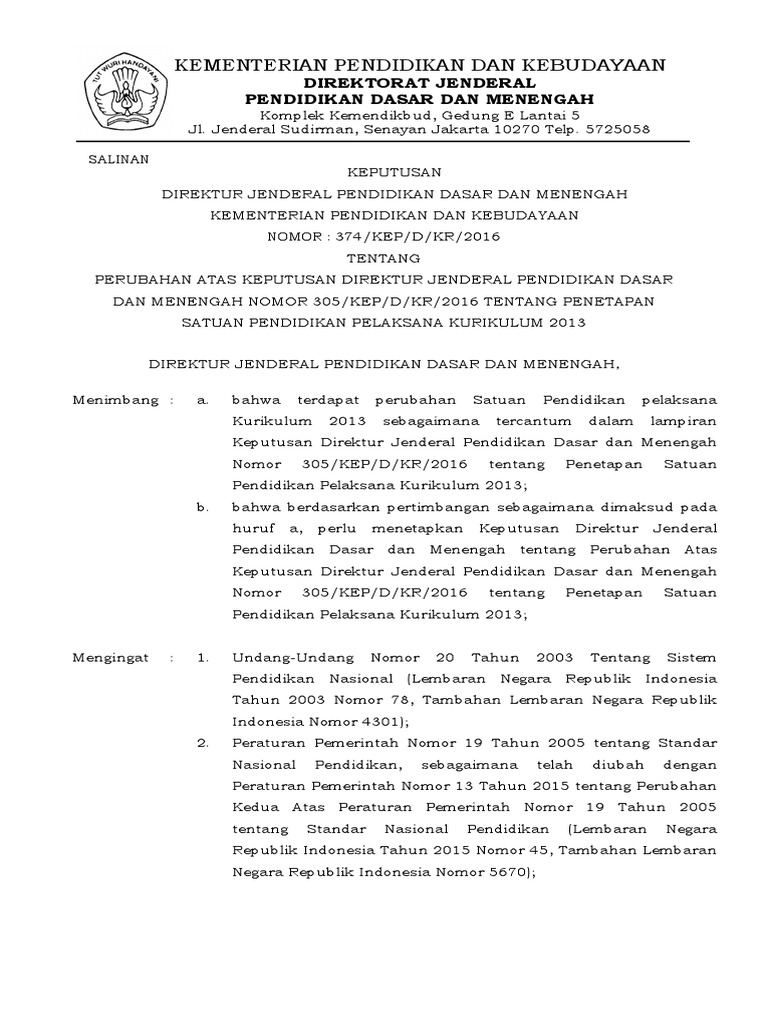 TUT WURI HANDAYANI

KEMENTERIAN PENDIDIKAN DAN KEBUDAYAAN
DIREKTORAT JENDERAL
PENDIDIKAN DASAR DAN MENENGAH
Komplek Kemendikbud, Gedung E Lantai 5
Jl. Jenderal Sudirman, Senayan Jakarta 10270 Telp. 5725058

SALINAN

KEPUTUSAN
DIREKTUR JENDERAL PENDIDIKAN DASAR DAN MENENGAH
KEMENTERIAN PENDIDIKAN DAN KEBUDAYAAN
NOMOR : 374/KEP/D/KR/2016
TENTANG
PERUBAHAN ATAS KEPUTUSAN DIREKTUR JENDERAL PENDIDIKAN DASAR DAN MENENGAH NOMOR 305/KEP/D/KR/2016 TENTANG PENETAPAN SATUAN PENDIDIKAN PELAKSANA KURIKULUM 2013

DIREKTUR JENDERAL PENDIDIKAN DASAR DAN MENENGAH,

Menimbang : a. bahwa terdapat perubahan Satuan Pendidikan pelaksana Kurikulum 2013 sebagaimana tercantum dalam lampiran Keputusan Direktur Jenderal Pendidikan Dasar dan Menengah Nomor 305/KEP/D/KR/2016 tentang Penetapan Satuan Pendidikan Pelaksana Kurikulum 2013;

b. bahwa berdasarkan pertimbangan sebagaimana dimaksud pada huruf a, perlu menetapkan Keputusan Direktur Jenderal Pendidikan Dasar dan Menengah tentang Perubahan Atas Keputusan Direktur Jenderal Pendidikan Dasar dan Menengah Nomor 305/KEP/D/KR/2016 tentang Penetapan Satuan Pendidikan Pelaksana Kurikulum 2013;

Mengingat : 1. Undang-Undang Nomor 20 Tahun 2003 Tentang Sistem Pendidikan Nasional (Lembaran Negara Republik Indonesia Tahun 2003 Nomor 78, Tambahan Lembaran Negara Republik Indonesia Nomor 4301);

2. Peraturan Pemerintah Nomor 19 Tahun 2005 tentang Standar Nasional Pendidikan, sebagaimana telah diubah dengan Peraturan Pemerintah Nomor 13 Tahun 2015 tentang Perubahan Kedua Atas Peraturan Pemerintah Nomor 19 Tahun 2005 tentang Standar Nasional Pendidikan (Lembaran Negara Republik Indonesia Tahun 2015 Nomor 45, Tambahan Lembaran Negara Republik Indonesia Nomor 5670);